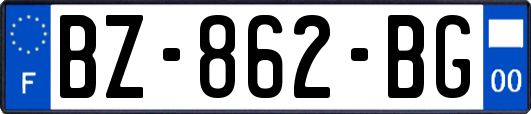 F
BZ-862-BG
00